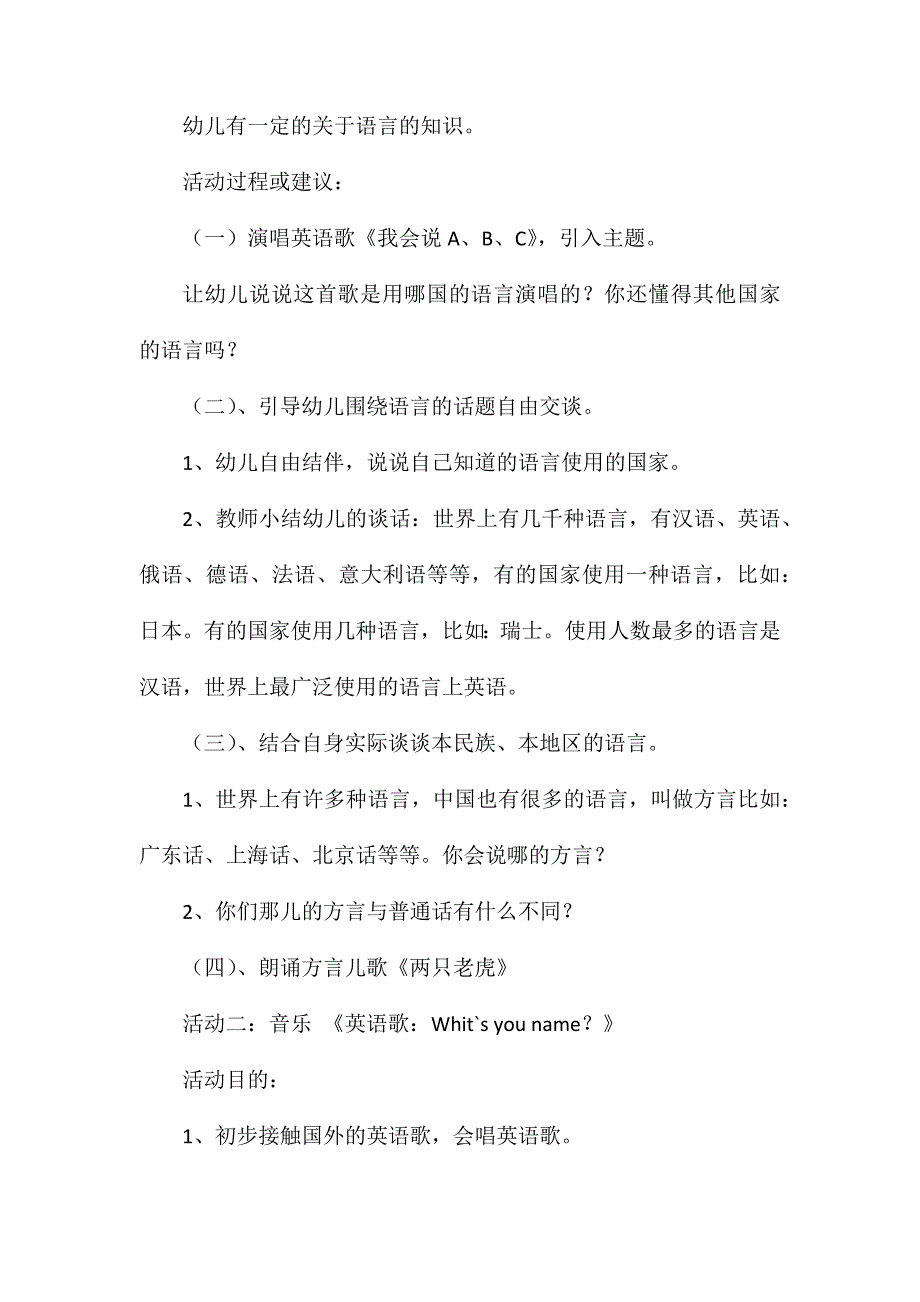 幼儿有一定的关于语言的知识。

活动过程或建议：

（一）演唱英语歌《我会说 A、B、C》，引入主题。

让幼儿说说这首歌是用哪国的语言演唱的？你还懂得其他国家的语言吗？

（二）、引导幼儿围绕语言的话题自由交谈。

1、幼儿自由结伴，说说自己知道的语言使用的国家。

2、教师小结幼儿的谈话：世界上有几千种语言，有汉语、英语、俄语、德语、法语、意大利语等等，有的国家使用一种语言，比如：日本。有的国家使用几种语言，比如：瑞士。使用人数最多的语言是汉语，世界上最广泛使用的语言上英语。

（三）、结合自身实际谈谈本民族、本地区的语言。

1、世界上有许多种语言，中国也有很多的语言，叫做方言比如：广东话、上海话、北京话等等。你会说哪的方言？

2、你们那儿的方言与普通话有什么不同？

（四）、朗诵方言儿歌《两只老虎》

活动二：音乐 《英语歌：Whit`s you name？》

活动目的：

1、初步接触国外的英语歌，会唱英语歌。